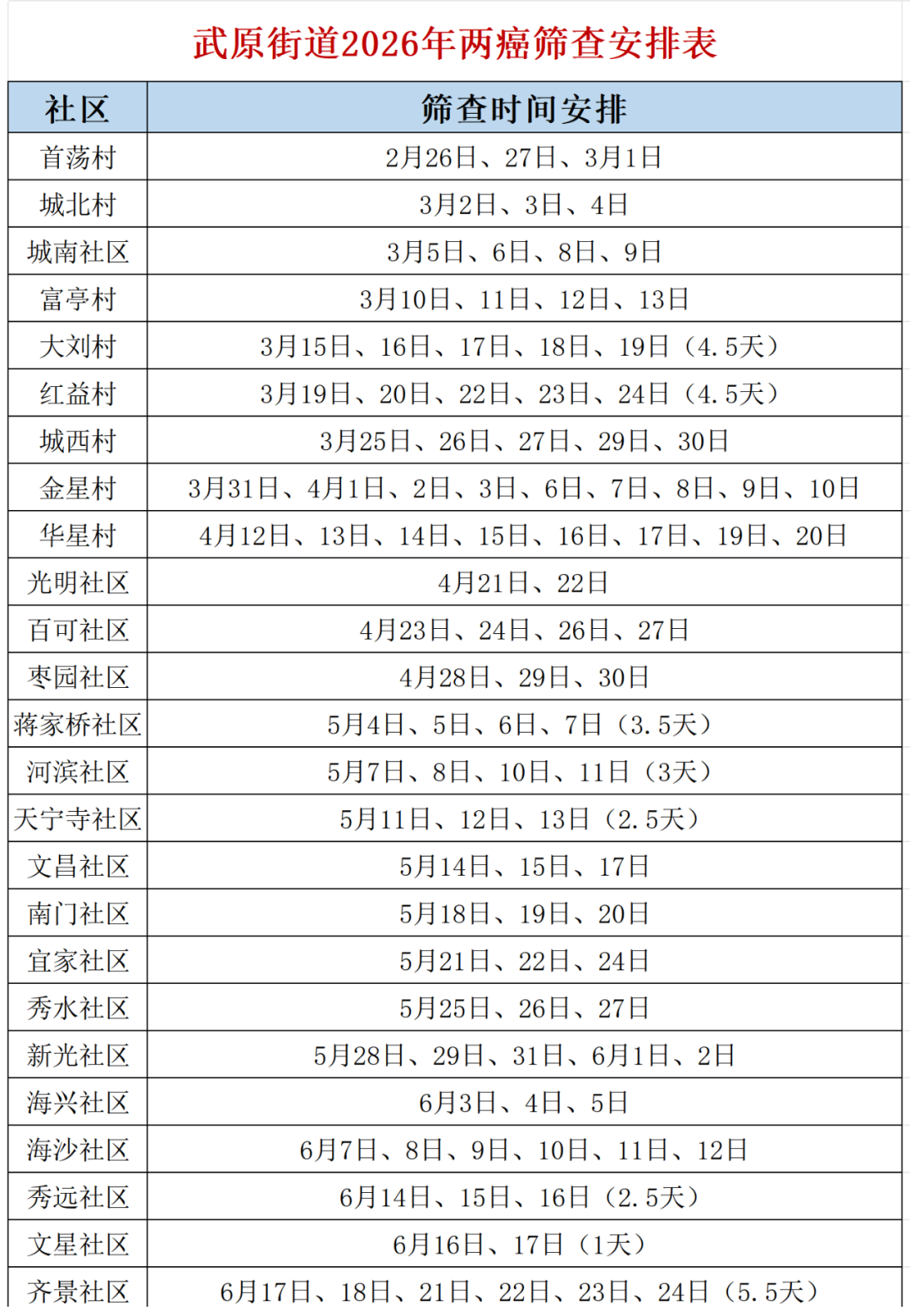 武原街道2026年两癌筛查安排表

| 社区 | 筛查时间安排 |
|---|---|
| 首荡村 | 2月26日、27日、3月1日 |
| 城北村 | 3月2日、3日、4日 |
| 城南社区 | 3月5日、6日、8日、9日 |
| 富亭村 | 3月10日、11日、12日、13日 |
| 大刘村 | 3月15日、16日、17日、18日、19日（4.5天） |
| 红益村 | 3月19日、20日、22日、23日、24日（4.5天） |
| 城西村 | 3月25日、26日、27日、29日、30日 |
| 金星村 | 3月31日、4月1日、2日、3日、6日、7日、8日、9日、10日 |
| 华星村 | 4月12日、13日、14日、15日、16日、17日、19日、20日 |
| 光明社区 | 4月21日、22日 |
| 百可社区 | 4月23日、24日、26日、27日 |
| 枣园社区 | 4月28日、29日、30日 |
| 蒋家桥社区 | 5月4日、5日、6日、7日（3.5天） |
| 河滨社区 | 5月7日、8日、10日、11日（3天） |
| 天宁寺社区 | 5月11日、12日、13日（2.5天） |
| 文昌社区 | 5月14日、15日、17日 |
| 南门社区 | 5月18日、19日、20日 |
| 宜家社区 | 5月21日、22日、24日 |
| 秀水社区 | 5月25日、26日、27日 |
| 新光社区 | 5月28日、29日、31日、6月1日、2日 |
| 海兴社区 | 6月3日、4日、5日 |
| 海沙社区 | 6月7日、8日、9日、10日、11日、12日 |
| 秀远社区 | 6月14日、15日、16日（2.5天） |
| 文星社区 | 6月16日、17日（1天） |
| 齐景社区 | 6月17日、18日、21日、22日、23日、24日（5.5天） |